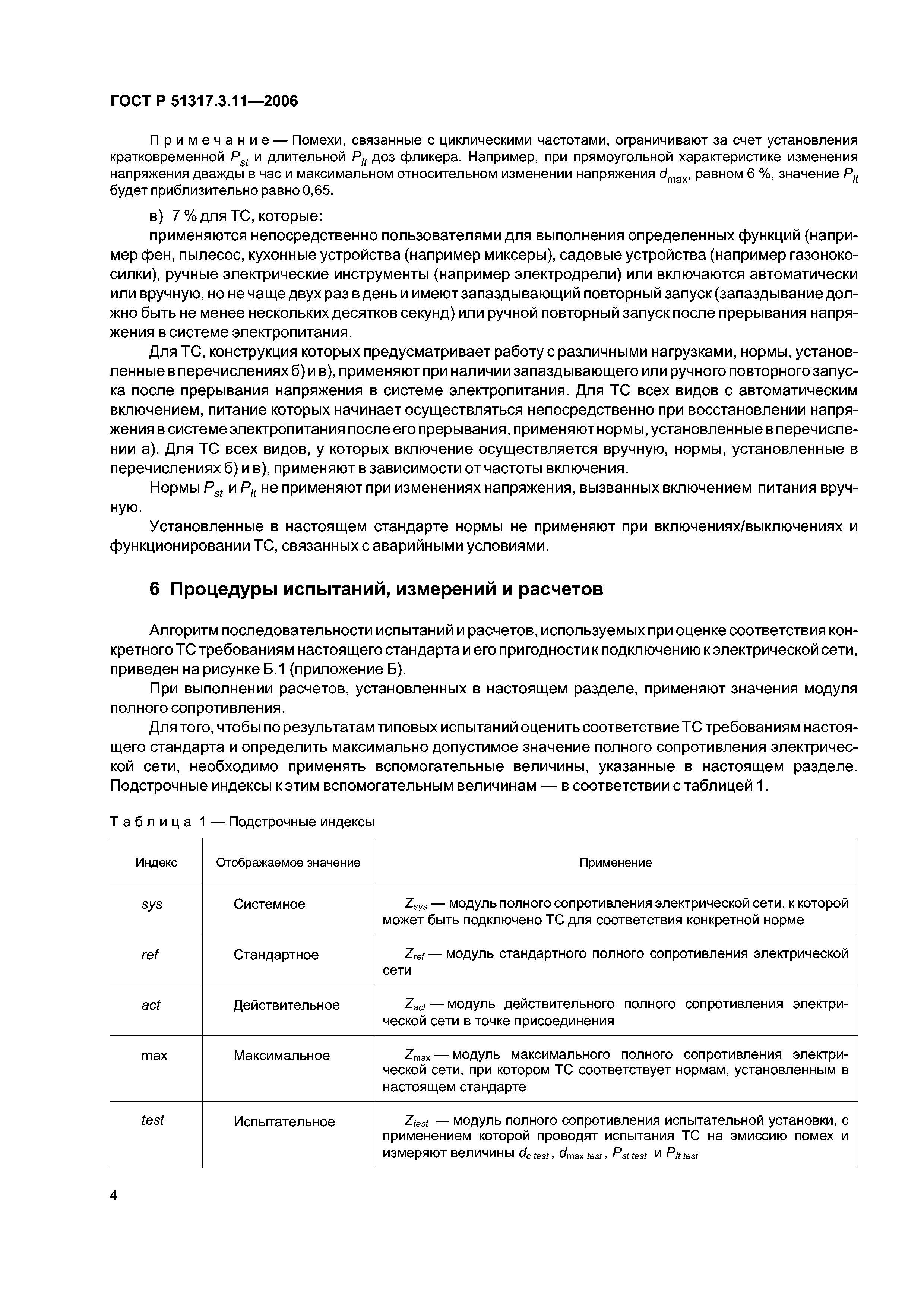 ГОСТ Р 51317.3.11—2006

Примечание — Помехи, связанные с циклическими частотами, ограничивают за счет установления кратковременной $P_{st}$ и длительной $P_{lt}$ доз фликера. Например, при прямоугольной характеристике изменения напряжения дважды в час и максимальном относительном изменении напряжения $d_{max}$, равном 6 %, значение $P_{lt}$ будет приблизительно равно 0,65.

в) 7 % для ТС, которые:

применяются непосредственно пользователями для выполнения определенных функций (например фен, пылесос, кухонные устройства (например миксеры), садовые устройства (например газонокосилки), ручные электрические инструменты (например электродрели) или включаются автоматически или вручную, но не чаще двух раз в день и имеют запаздывающий повторный запуск (запаздывание должно быть не менее нескольких десятков секунд) или ручной повторный запуск после прерывания напряжения в системе электропитания.

Для ТС, конструкция которых предусматривает работу с различными нагрузками, нормы, установленные в перечислениях б) и в), применяют при наличии запаздывающего или ручного повторного запуска после прерывания напряжения в системе электропитания. Для ТС всех видов с автоматическим включением, питание которых начинает осуществляться непосредственно при восстановлении напряжения в системе электропитания после его прерывания, применяют нормы, установленные в перечислении а). Для ТС всех видов, у которых включение осуществляется вручную, нормы, установленные в перечислениях б) и в), применяют в зависимости от частоты включения.

Нормы $P_{st}$ и $P_{lt}$ не применяют при изменениях напряжения, вызванных включением питания вручную.

Установленные в настоящем стандарте нормы не применяют при включениях/выключениях и функционировании ТС, связанных с аварийными условиями.

6 Процедуры испытаний, измерений и расчетов

Алгоритм последовательности испытаний и расчетов, используемых при оценке соответствия конкретного ТС требованиям настоящего стандарта и его пригодности к подключению к электрической сети, приведен на рисунке Б.1 (приложение Б).

При выполнении расчетов, установленных в настоящем разделе, применяют значения модуля полного сопротивления.

Для того, чтобы по результатам типовых испытаний оценить соответствие ТС требованиям настоящего стандарта и определить максимально допустимое значение полного сопротивления электрической сети, необходимо применять вспомогательные величины, указанные в настоящем разделе. Подстрочные индексы к этим вспомогательным величинам — в соответствии с таблицей 1.

Таблица 1 — Подстрочные индексы

| Индекс | Отображаемое значение | Применение |
|---|---|---|
| sys | Системное | $Z_{sys}$ — модуль полного сопротивления электрической сети, к которой может быть подключено ТС для соответствия конкретной норме |
| ref | Стандартное | $Z_{ref}$ — модуль стандартного полного сопротивления электрической сети |
| act | Действительное | $Z_{act}$ — модуль действительного полного сопротивления электрической сети в точке присоединения |
| max | Максимальное | $Z_{max}$ — модуль максимального полного сопротивления электрической сети, при котором ТС соответствует нормам, установленным в настоящем стандарте |
| test | Испытательное | $Z_{test}$ — модуль полного сопротивления испытательной установки, с применением которой проводят испытания ТС на эмиссию помех и измеряют величины $d_{c\ test}$, $d_{max\ test}$, $P_{st\ test}$ и $P_{lt\ test}$ |

4